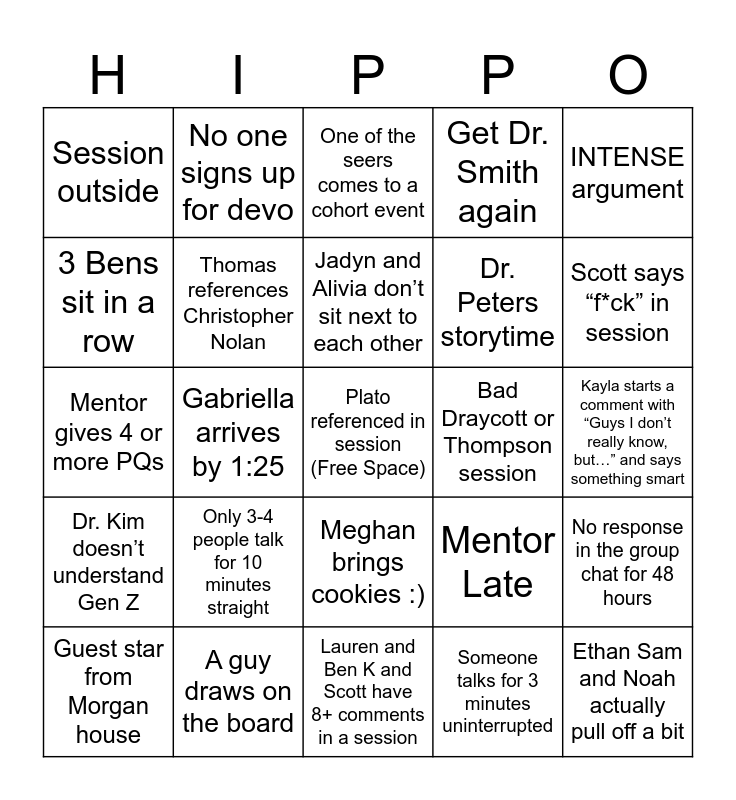 | H | I | P | P | O |
|---|---|---|---|---|
| Session outside | No one signs up for devo | One of the seers comes to a cohort event | Get Dr. Smith again | INTENSE argument |
| 3 Bens sit in a row | Thomas references Christopher Nolan | Jadyn and Alivia don't sit next to each other | Dr. Peters storytime | Scott says "f*ck" in session |
| Mentor gives 4 or more PQs | Gabriella arrives by 1:25 | Plato referenced in session (Free Space) | Bad Draycott or Thompson session | Kayla starts a comment with "Guys I don't really know, but…" and says something smart |
| Dr. Kim doesn't understand Gen Z | Only 3-4 people talk for 10 minutes straight | Meghan brings cookies :) | Mentor Late | No response in the group chat for 48 hours |
| Guest star from Morgan house | A guy draws on the board | Lauren and Ben K and Scott have 8+ comments in a session | Someone talks for 3 minutes uninterrupted | Ethan Sam and Noah actually pull off a bit |